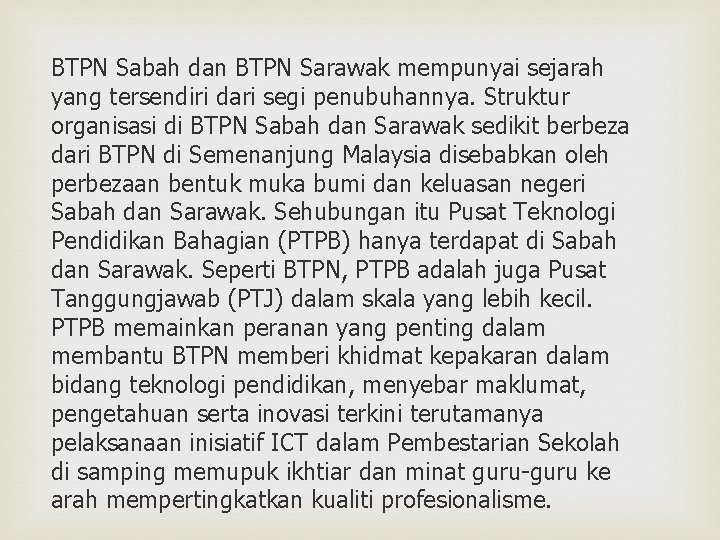 BTPN Sabah dan BTPN Sarawak mempunyai sejarah yang tersendiri dari segi penubuhannya. Struktur organisasi di BTPN Sabah dan Sarawak sedikit berbeza dari BTPN di Semenanjung Malaysia disebabkan oleh perbezaan bentuk muka bumi dan keluasan negeri Sabah dan Sarawak. Sehubungan itu Pusat Teknologi Pendidikan Bahagian (PTPB) hanya terdapat di Sabah dan Sarawak. Seperti BTPN, PTPB adalah juga Pusat Tanggungjawab (PTJ) dalam skala yang lebih kecil. PTPB memainkan peranan yang penting dalam membantu BTPN memberi khidmat kepakaran dalam bidang teknologi pendidikan, menyebar maklumat, pengetahuan serta inovasi terkini terutamanya pelaksanaan inisiatif ICT dalam Pembestarian Sekolah di samping memupuk ikhtiar dan minat guru-guru ke arah mempertingkatkan kualiti profesionalisme.